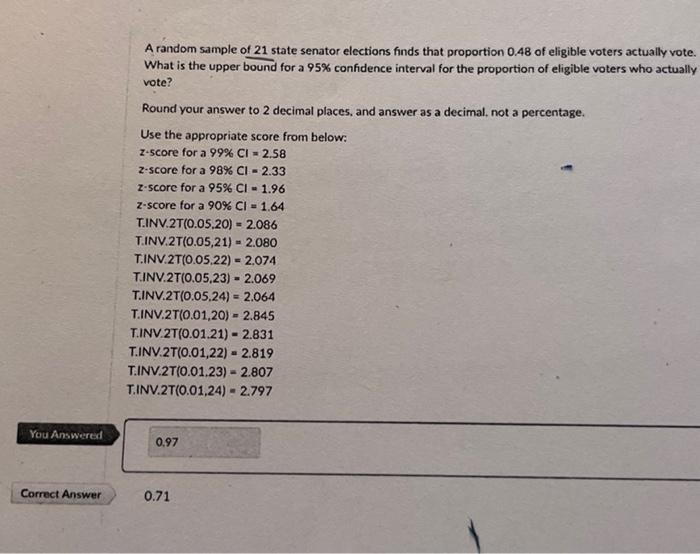 A random sample of 21 state senator elections finds that proportion 0.48 of eligible voters actually vote. What is the upper bound for a 95% confidence interval for the proportion of eligible voters who actually vote?

Round your answer to 2 decimal places, and answer as a decimal, not a percentage.

Use the appropriate score from below:
z-score for a 99% CI = 2.58
z-score for a 98% CI = 2.33
z-score for a 95% CI = 1.96
z-score for a 90% CI = 1.64
T.INV.2T(0.05,20) = 2.086
T.INV.2T(0.05,21) = 2.080
T.INV.2T(0.05,22) = 2.074
T.INV.2T(0.05,23) = 2.069
T.INV.2T(0.05,24) = 2.064
T.INV.2T(0.01,20) = 2.845
T.INV.2T(0.01,21) = 2.831
T.INV.2T(0.01,22) = 2.819
T.INV.2T(0.01,23) = 2.807
T.INV.2T(0.01,24) = 2.797

You Answered

0.97

Correct Answer

0.71